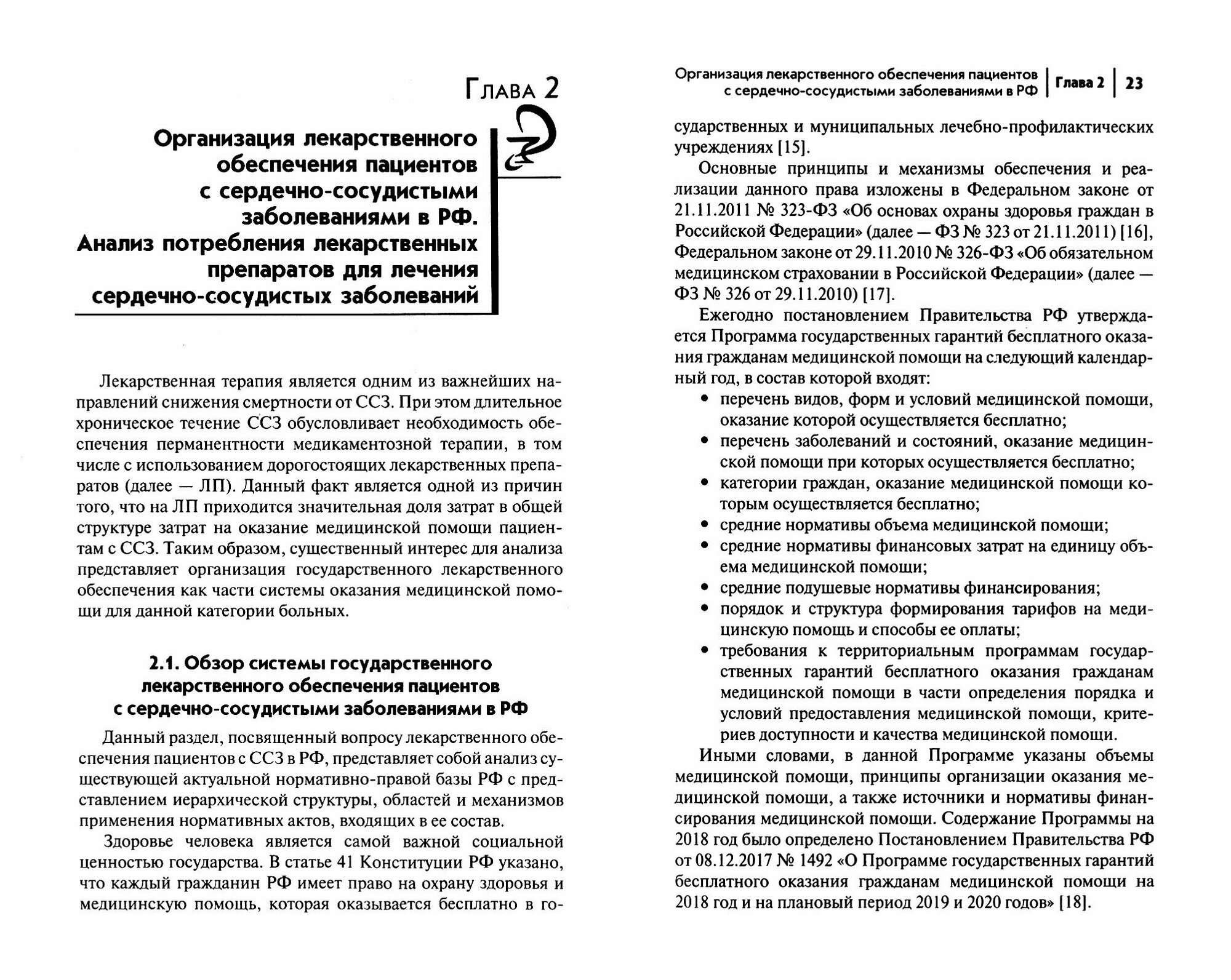 Глава 2

Организация лекарственного обеспечения пациентов с сердечно-сосудистыми заболеваниями в РФ. Анализ потребления лекарственных препаратов для лечения сердечно-сосудистых заболеваний

Лекарственная терапия является одним из важнейших направлений снижения смертности от ССЗ. При этом длительное хроническое течение ССЗ обусловливает необходимость обеспечения перманентности медикаментозной терапии, в том числе с использованием дорогостоящих лекарственных препаратов (далее — ЛП). Данный факт является одной из причин того, что на ЛП приходится значительная доля затрат в общей структуре затрат на оказание медицинской помощи пациентам с ССЗ. Таким образом, существенный интерес для анализа представляет организация государственного лекарственного обеспечения как части системы оказания медицинской помощи для данной категории больных.

2.1. Обзор системы государственного лекарственного обеспечения пациентов с сердечно-сосудистыми заболеваниями в РФ

Данный раздел, посвященный вопросу лекарственного обеспечения пациентов с ССЗ в РФ, представляет собой анализ существующей актуальной нормативно-правовой базы РФ с представлением иерархической структуры, областей и механизмов применения нормативных актов, входящих в ее состав.

Здоровье человека является самой важной социальной ценностью государства. В статье 41 Конституции РФ указано, что каждый гражданин РФ имеет право на охрану здоровья и медицинскую помощь, которая оказывается бесплатно в го-

Организация лекарственного обеспечения пациентов с сердечно-сосудистыми заболеваниями в РФ | Глава 2 | 23

сударственных и муниципальных лечебно-профилактических учреждениях [15].

Основные принципы и механизмы обеспечения и реализации данного права изложены в Федеральном законе от 21.11.2011 № 323-ФЗ «Об основах охраны здоровья граждан в Российской Федерации» (далее — ФЗ № 323 от 21.11.2011) [16], Федеральном законе от 29.11.2010 № 326-ФЗ «Об обязательном медицинском страховании в Российской Федерации» (далее — ФЗ № 326 от 29.11.2010) [17].

Ежегодно постановлением Правительства РФ утверждается Программа государственных гарантий бесплатного оказания гражданам медицинской помощи на следующий календарный год, в состав которой входят:
• перечень видов, форм и условий медицинской помощи, оказание которой осуществляется бесплатно;
• перечень заболеваний и состояний, оказание медицинской помощи при которых осуществляется бесплатно;
• категории граждан, оказание медицинской помощи которым осуществляется бесплатно;
• средние нормативы объема медицинской помощи;
• средние нормативы финансовых затрат на единицу объема медицинской помощи;
• средние подушевые нормативы финансирования;
• порядок и структура формирования тарифов на медицинскую помощь и способы ее оплаты;
• требования к территориальным программам государственных гарантий бесплатного оказания гражданам медицинской помощи в части определения порядка и условий предоставления медицинской помощи, критериев доступности и качества медицинской помощи.

Иными словами, в данной Программе указаны объемы медицинской помощи, принципы организации оказания медицинской помощи, а также источники и нормативы финансирования медицинской помощи. Содержание Программы на 2018 год было определено Постановлением Правительства РФ от 08.12.2017 № 1492 «О Программе государственных гарантий бесплатного оказания гражданам медицинской помощи на 2018 год и на плановый период 2019 и 2020 годов» [18].